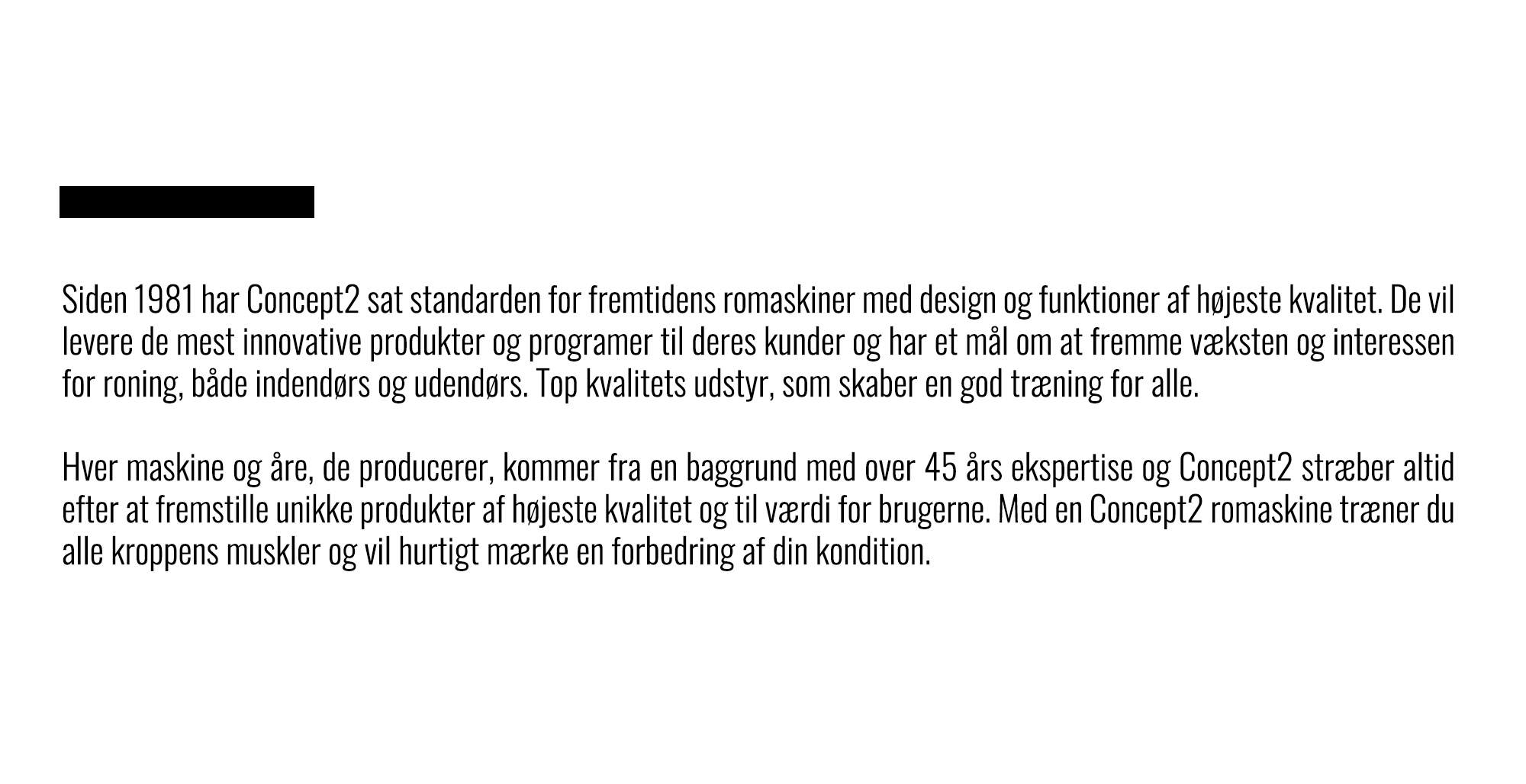 Siden 1981 har Concept2 sat standarden for fremtidens romaskiner med design og funktioner af højeste kvalitet. De vil levere de mest innovative produkter og programer til deres kunder og har et mål om at fremme væksten og interessen for roning, både indendørs og udendørs. Top kvalitets udstyr, som skaber en god træning for alle.

Hver maskine og åre, de producerer, kommer fra en baggrund med over 45 års ekspertise og Concept2 stræber altid efter at fremstille unikke produkter af højeste kvalitet og til værdi for brugerne. Med en Concept2 romaskine træner du alle kroppens muskler og vil hurtigt mærke en forbedring af din kondition.